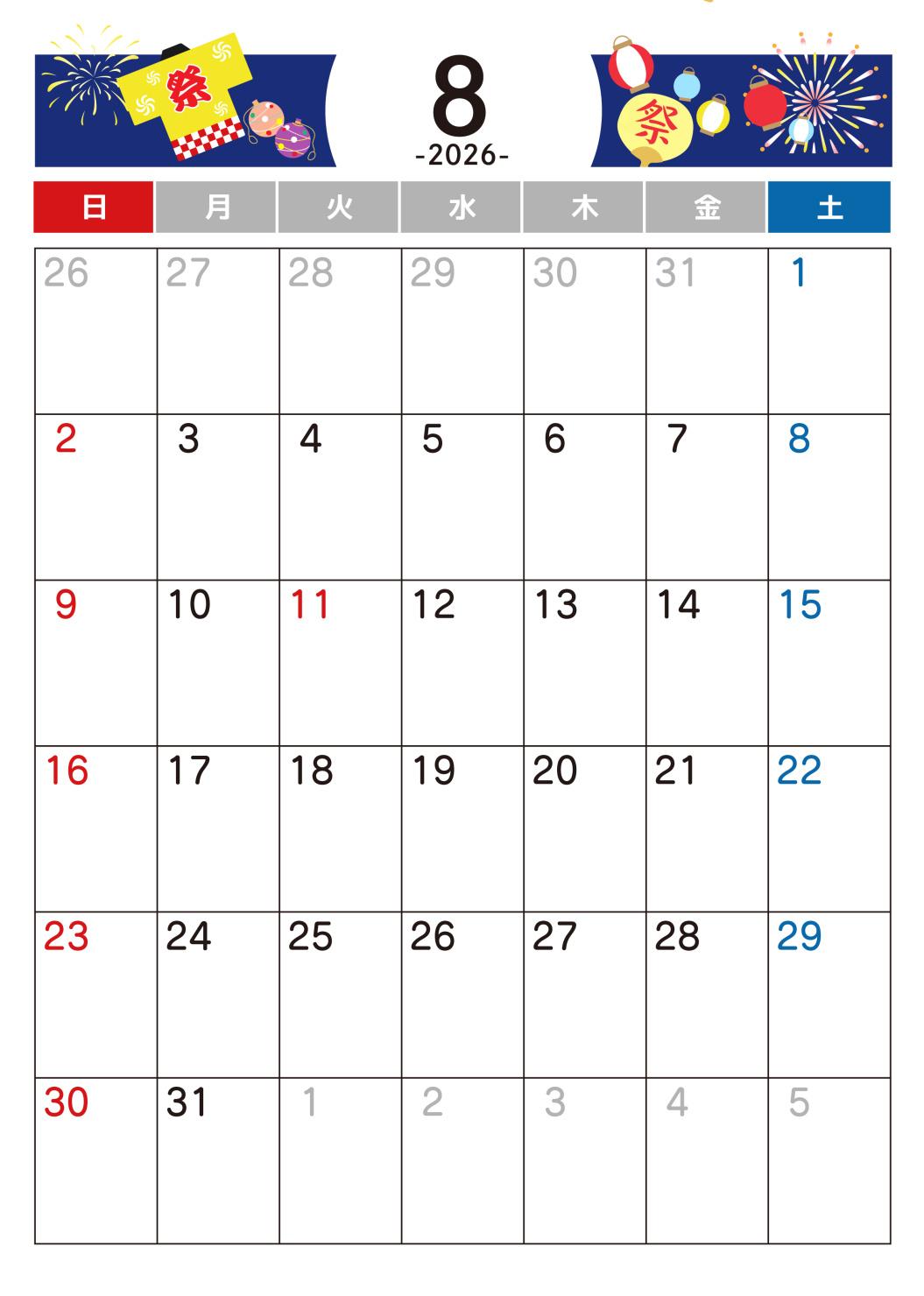 祭

8
-2026-

祭

| 日 | 月 | 火 | 水 | 木 | 金 | 土 |
|---|---|---|---|---|---|---|
| 26 | 27 | 28 | 29 | 30 | 31 | 1 |
| 2 | 3 | 4 | 5 | 6 | 7 | 8 |
| 9 | 10 | 11 | 12 | 13 | 14 | 15 |
| 16 | 17 | 18 | 19 | 20 | 21 | 22 |
| 23 | 24 | 25 | 26 | 27 | 28 | 29 |
| 30 | 31 | 1 | 2 | 3 | 4 | 5 |